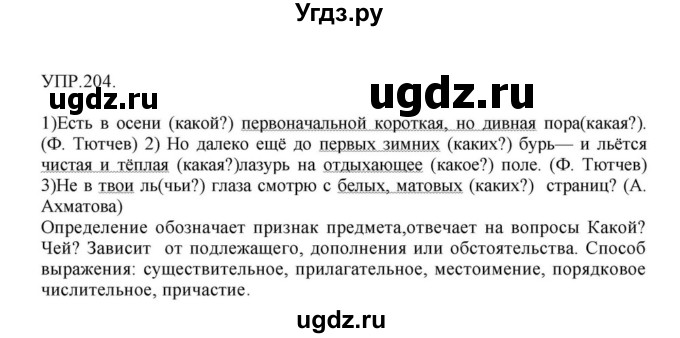 Угдз.ру

УПР.204.

ugdz.ru

ugdz.ru

1)Есть в осени (какой?) первоначальной короткая, но дивная пора(какая?). (Ф. Тютчев) 2) Но далеко ещё до первых зимних (каких?) бурь— и льётся чистая и тёплая (какая?)лазурь на отдыхающее (какое?) поле. (Ф. Тютчев) 3)Не в твои ль(чьи?) глаза смотрю с белых, матовых (каких?) страниц? (А. Ахматова)
Определение обозначает признак предмета,отвечает на вопросы Какой? Чей? Зависит от подлежащего, дополнения или обстоятельства. Способ выражения: существительное, прилагательное, местоимение, порядковое числительное, причастие.

ugdz.ru